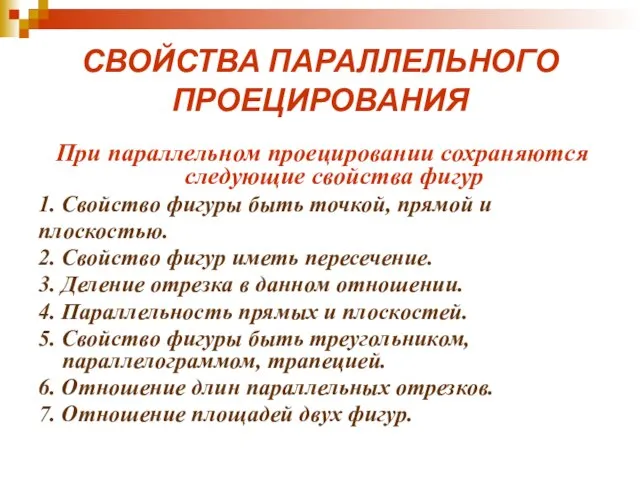 СВОЙСТВА ПАРАЛЛЕЛЬНОГО ПРОЕЦИРОВАНИЯ

При параллельном проецировании сохраняются следующие свойства фигур

1. Свойство фигуры быть точкой, прямой и плоскостью.
2. Свойство фигур иметь пересечение.
3. Деление отрезка в данном отношении.
4. Параллельность прямых и плоскостей.
5. Свойство фигуры быть треугольником, параллелограммом, трапецией.
6. Отношение длин параллельных отрезков.
7. Отношение площадей двух фигур.